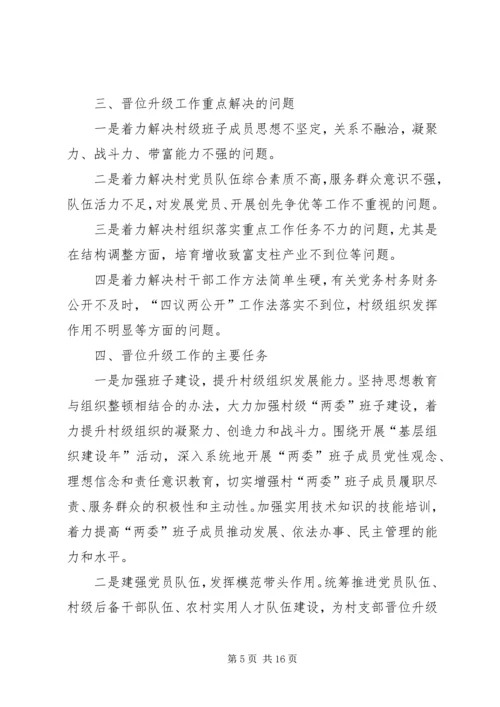 三、晋位升级工作重点解决的问题

一是着力解决村级班子成员思想不坚定，关系不融洽，凝聚力、战斗力、带富能力不强的问题。

二是着力解决村党员队伍综合素质不高，服务群众意识不强，队伍活力不足，对发展党员、开展创先争优等工作不重视的问题。

三是着力解决村组织落实重点工作任务不力的问题，尤其是在结构调整方面，培育增收致富支柱产业不到位等问题。

四是着力解决村干部工作方法简单生硬，有关党务村务财务公开不及时，“四议两公开”工作法落实不到位，村级组织发挥作用不明显等方面的问题。

四、晋位升级工作的主要任务

一是加强班子建设，提升村级组织发展能力。坚持思想教育与组织整顿相结合的办法，大力加强村级“两委”班子建设，着力提升村级组织的凝聚力、创造力和战斗力。围绕开展“基层组织建设年”活动，深入系统地开展“两委”班子成员党性观念、理想信念和责任意识教育，切实增强村“两委”班子成员履职尽责、服务群众的积极性和主动性。加强实用技术知识的技能培训，着力提高“两委”班子成员推动发展、依法办事、民主管理的能力和水平。

二是建强党员队伍，发挥模范带头作用。统筹推进党员队伍、村级后备干部队伍、农村实用人才队伍建设，为村支部晋位升级

第 5 页 共 16 页